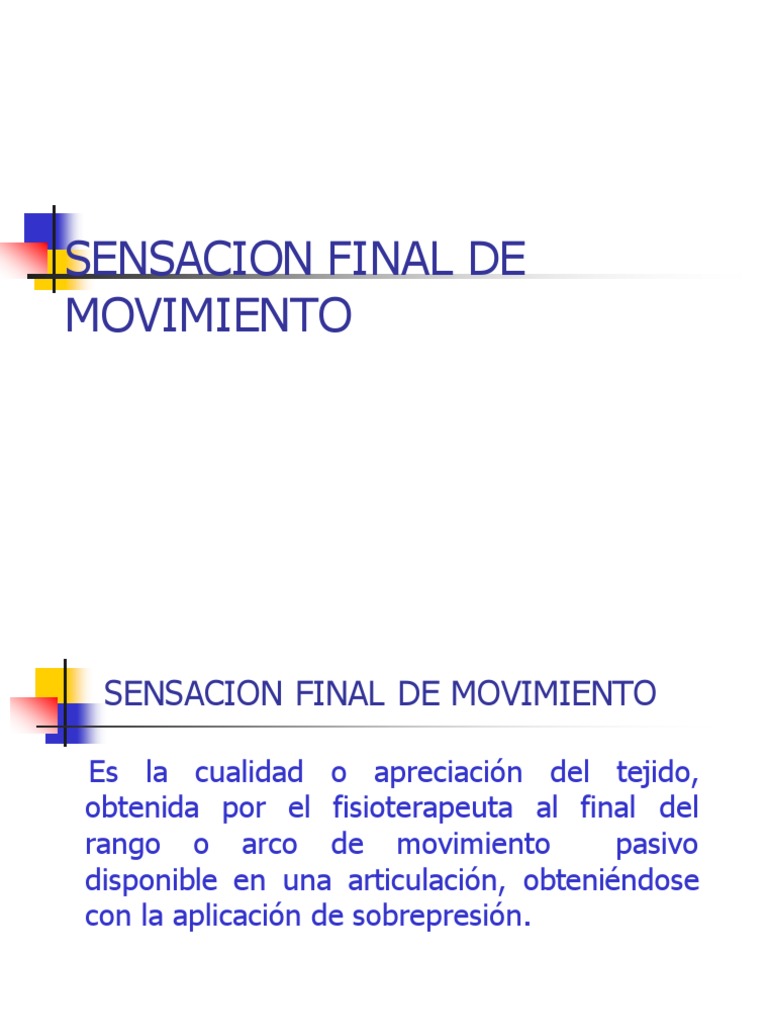 SENSACION FINAL DE MOVIMIENTO

SENSACION FINAL DE MOVIMIENTO

Es la cualidad o apreciación del tejido, obtenida por el fisioterapeuta al final del rango o arco de movimiento pasivo disponible en una articulación, obteniéndose con la aplicación de sobrepresión.